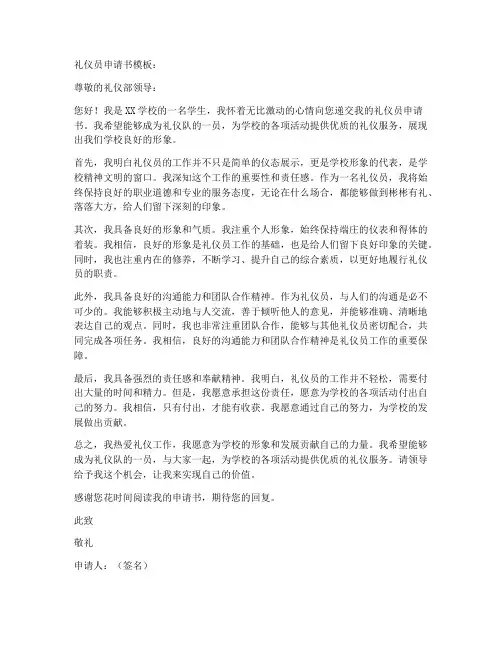 礼仪员申请书模板：

尊敬的礼仪部领导：

您好！我是XX学校的一名学生，我怀着无比激动的心情向您递交我的礼仪员申请书。我希望能够成为礼仪队的一员，为学校的各项活动提供优质的礼仪服务，展现出我们学校良好的形象。

首先，我明白礼仪员的工作并不只是简单的仪态展示，更是学校形象的代表，是学校精神文明的窗口。我深知这个工作的重要性和责任感。作为一名礼仪员，我将始终保持良好的职业道德和专业的服务态度，无论在什么场合，都能够做到彬彬有礼、落落大方，给人们留下深刻的印象。

其次，我具备良好的形象和气质。我注重个人形象，始终保持端庄的仪表和得体的着装。我相信，良好的形象是礼仪员工作的基础，也是给人们留下良好印象的关键。同时，我也注重内在的修养，不断学习、提升自己的综合素质，以更好地履行礼仪员的职责。

此外，我具备良好的沟通能力和团队合作精神。作为礼仪员，与人们的沟通是必不可少的。我能够积极主动地与人交流，善于倾听他人的意见，并能够准确、清晰地表达自己的观点。同时，我也非常注重团队合作，能够与其他礼仪员密切配合，共同完成各项任务。我相信，良好的沟通能力和团队合作精神是礼仪员工作的重要保障。

最后，我具备强烈的责任感和奉献精神。我明白，礼仪员的工作并不轻松，需要付出大量的时间和精力。但是，我愿意承担这份责任，愿意为学校的各项活动付出自己的努力。我相信，只有付出，才能有收获。我愿意通过自己的努力，为学校的发展做出贡献。

总之，我热爱礼仪工作，我愿意为学校的形象和发展贡献自己的力量。我希望能够成为礼仪队的一员，与大家一起，为学校的各项活动提供优质的礼仪服务。请领导给予我这个机会，让我来实现自己的价值。

感谢您花时间阅读我的申请书，期待您的回复。

此致

敬礼

申请人：（签名）